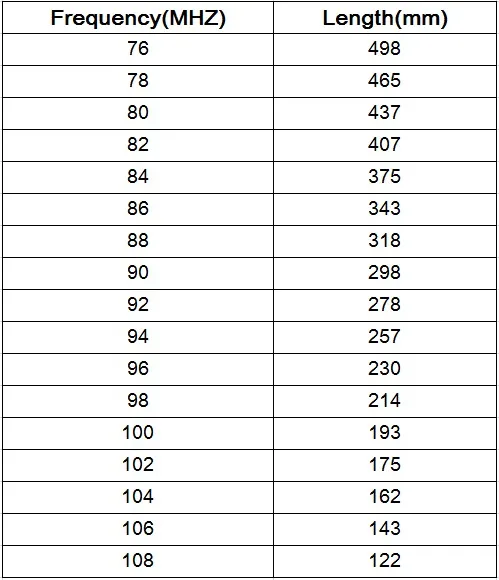 | Frequency(MHZ) | Length(mm) |
|---|---|
| 76 | 498 |
| 78 | 465 |
| 80 | 437 |
| 82 | 407 |
| 84 | 375 |
| 86 | 343 |
| 88 | 318 |
| 90 | 298 |
| 92 | 278 |
| 94 | 257 |
| 96 | 230 |
| 98 | 214 |
| 100 | 193 |
| 102 | 175 |
| 104 | 162 |
| 106 | 143 |
| 108 | 122 |